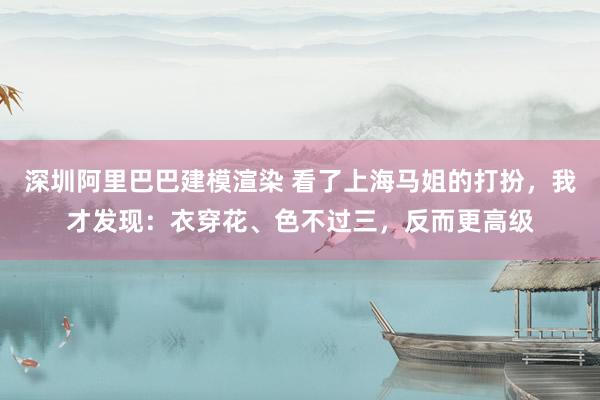 深圳阿里巴巴建模渲染 看了上海马姐的打扮，我才发现：衣穿花、色不过三，反而更高级